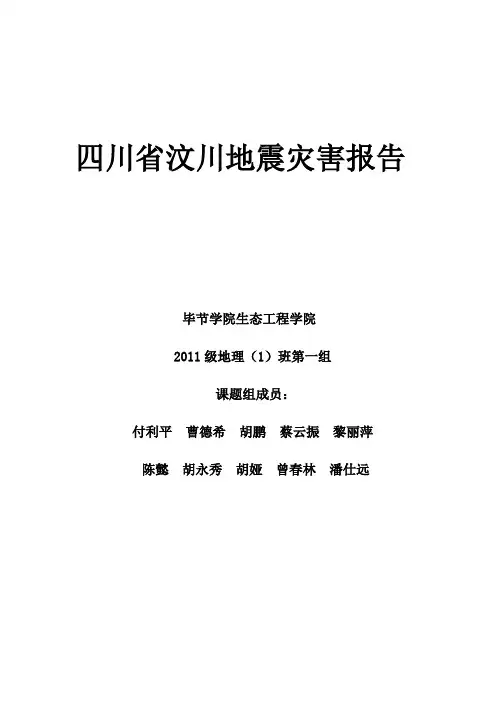 四川省汶川地震灾害报告

毕节学院生态工程学院

2011级地理（1）班第一组

课题组成员：

付利平 曹德希 胡鹏 蔡云振 黎丽萍

陈懿 胡永秀 胡娅 曾春林 潘仕远